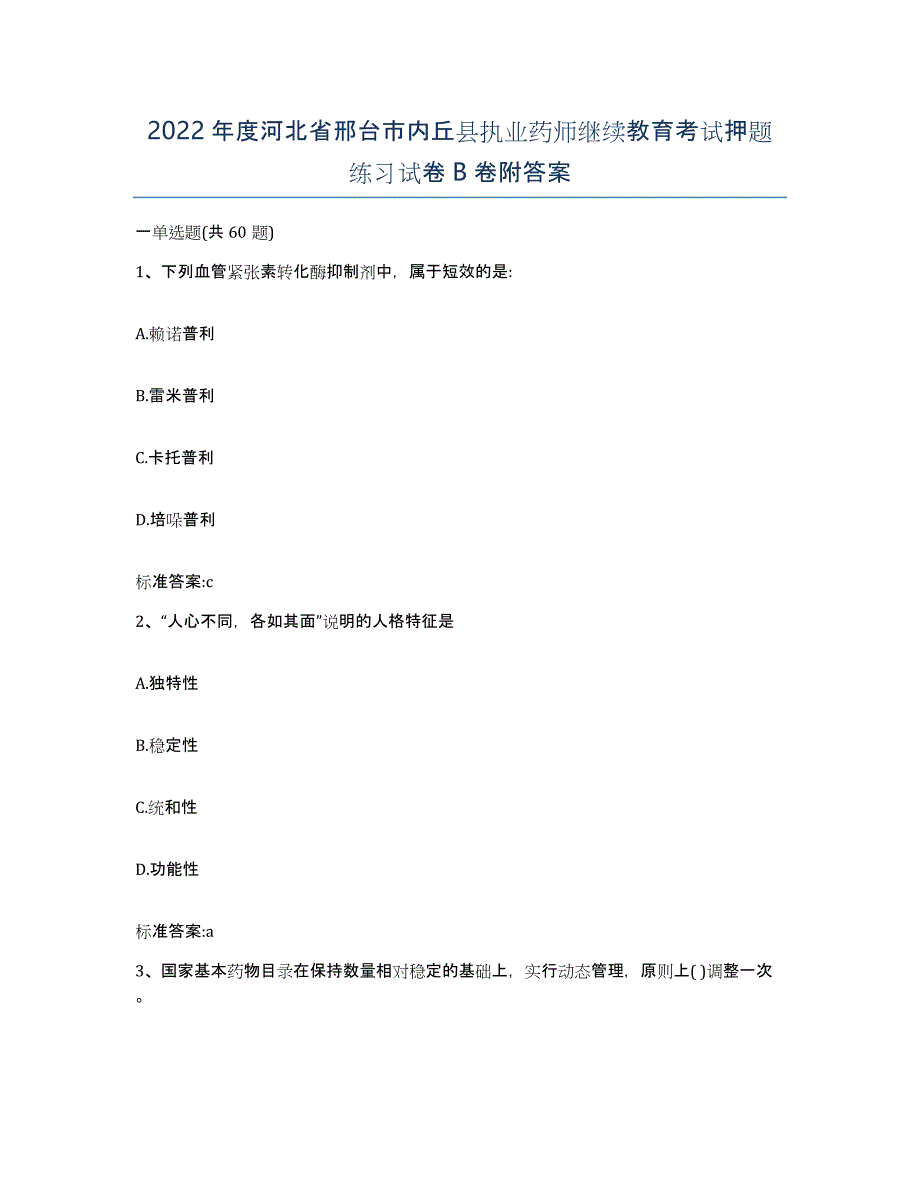 2022年度河北省邢台市内丘县执业药师继续教育考试押题练习试卷B卷附答案

一单选题(共60题)

1、下列血管紧张素转化酶抑制剂中，属于短效的是:

A.赖诺普利

B.雷米普利

C.卡托普利

D.培哚普利

标准答案:c

2、“人心不同，各如其面”说明的人格特征是

A.独特性

B.稳定性

C.统和性

D.功能性

标准答案:a

3、国家基本药物目录在保持数量相对稳定的基础上，实行动态管理，原则上( )调整一次。